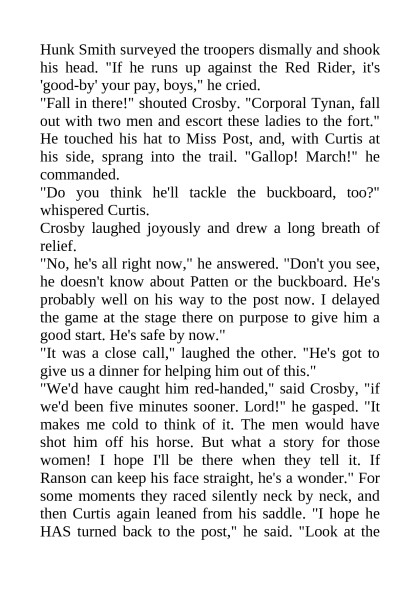 Hunk Smith surveyed the troopers dismally and shook his head. "If he runs up against the Red Rider, it's 'good-by' your pay, boys," he cried.
"Fall in there!" shouted Crosby. "Corporal Tynan, fall out with two men and escort these ladies to the fort." He touched his hat to Miss Post, and, with Curtis at his side, sprang into the trail. "Gallop! March!" he commanded.
"Do you think he'll tackle the buckboard, too?" whispered Curtis.
Crosby laughed joyously and drew a long breath of relief.
"No, he's all right now," he answered. "Don't you see, he doesn't know about Patten or the buckboard. He's probably well on his way to the post now. I delayed the game at the stage there on purpose to give him a good start. He's safe by now."
"It was a close call," laughed the other. "He's got to give us a dinner for helping him out of this."
"We'd have caught him red-handed," said Crosby, "if we'd been five minutes sooner. Lord!" he gasped. "It makes me cold to think of it. The men would have shot him off his horse. But what a story for those women! I hope I'll be there when they tell it. If Ranson can keep his face straight, he's a wonder." For some moments they raced silently neck by neck, and then Curtis again leaned from his saddle. "I hope he HAS turned back to the post," he said. "Look at the